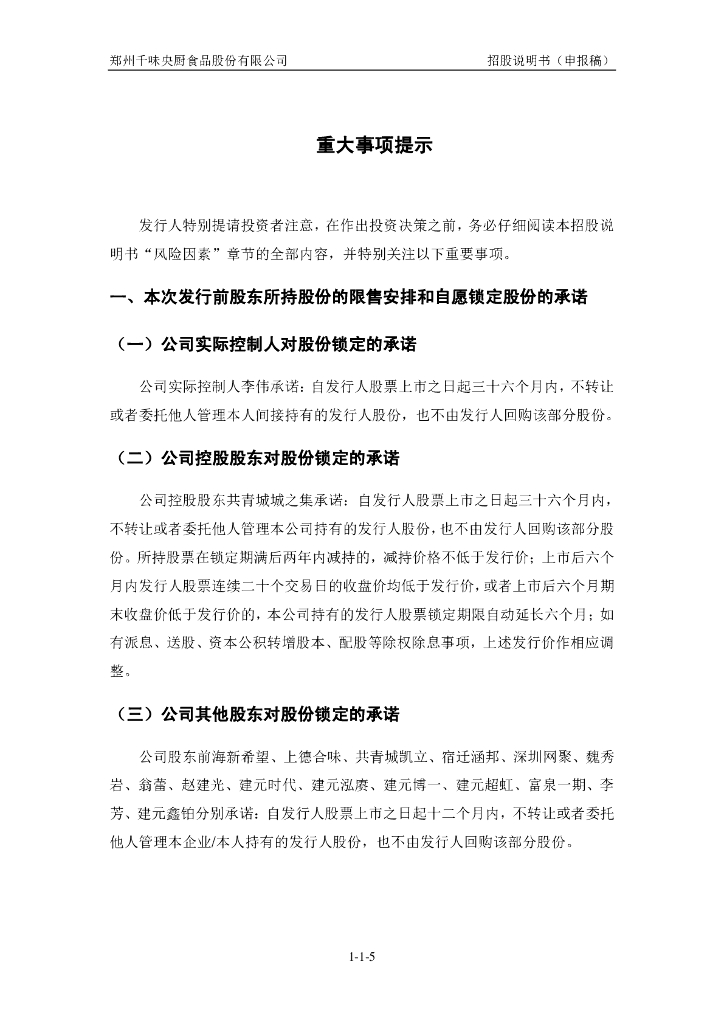 郑州千味央厨食品股份有限公司　　招股说明书（申报稿）

重大事项提示

发行人特别提请投资者注意，在作出投资决策之前，务必仔细阅读本招股说明书“风险因素”章节的全部内容，并特别关注以下重要事项。

一、本次发行前股东所持股份的限售安排和自愿锁定股份的承诺

（一）公司实际控制人对股份锁定的承诺

公司实际控制人李伟承诺：自发行人股票上市之日起三十六个月内，不转让或者委托他人管理本人间接持有的发行人股份，也不由发行人回购该部分股份。

（二）公司控股股东对股份锁定的承诺

公司控股股东共青城城之集承诺：自发行人股票上市之日起三十六个月内，不转让或者委托他人管理本公司持有的发行人股份，也不由发行人回购该部分股份。所持股票在锁定期满后两年内减持的，减持价格不低于发行价；上市后六个月内发行人股票连续二十个交易日的收盘价均低于发行价，或者上市后六个月期末收盘价低于发行价的，本公司持有的发行人股票锁定期限自动延长六个月；如有派息、送股、资本公积转增股本、配股等除权除息事项，上述发行价作相应调整。

（三）公司其他股东对股份锁定的承诺

公司股东前海新希望、上德合味、共青城凯立、宿迁涵邦、深圳网聚、魏秀岩、翁蕾、赵建光、建元时代、建元泓赓、建元博一、建元超虹、富泉一期、李芳、建元鑫铂分别承诺：自发行人股票上市之日起十二个月内，不转让或者委托他人管理本企业/本人持有的发行人股份，也不由发行人回购该部分股份。

1-1-5